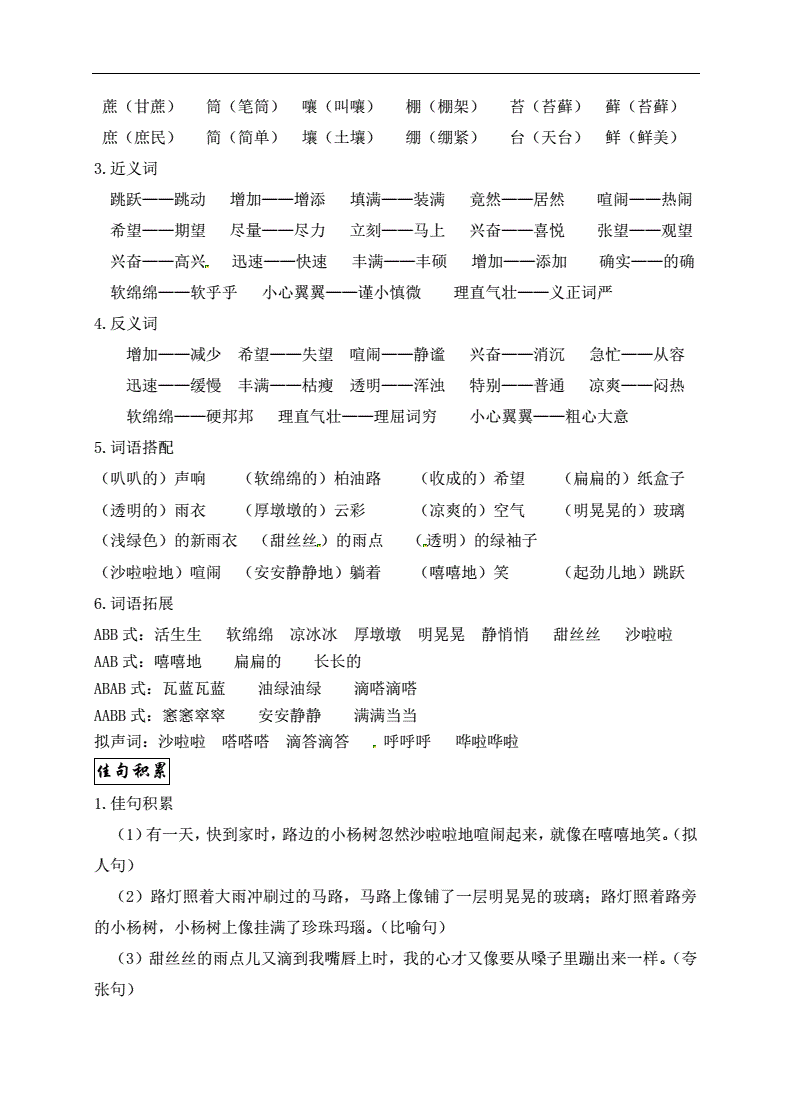 蔗（甘蔗）　筒（笔筒）　嚷（叫嚷）　棚（棚架）　苔（苔藓）　藓（苔藓）
庶（庶民）　简（简单）　壤（土壤）　绷（绷紧）　台（天台）　鲜（鲜美）

3.近义词

跳跃——跳动　增加——增添　填满——装满　竟然——居然　喧闹——热闹
希望——期望　尽量——尽力　立刻——马上　兴奋——喜悦　张望——观望
兴奋——高兴　迅速——快速　丰满——丰硕　增加——添加　确实——的确
软绵绵——软乎乎　小心翼翼——谨小慎微　理直气壮——义正词严

4.反义词

增加——减少　希望——失望　喧闹——静谧　兴奋——消沉　急忙——从容
迅速——缓慢　丰满——枯瘦　透明——浑浊　特别——普通　凉爽——闷热
软绵绵——硬邦邦　理直气壮——理屈词穷　小心翼翼——粗心大意

5.词语搭配

（叭叭的）声响　（软绵绵的）柏油路　（收成的）希望　（扁扁的）纸盒子
（透明的）雨衣　（厚墩墩的）云彩　（凉爽的）空气　（明晃晃的）玻璃
（浅绿色）的新雨衣　（甜丝丝）的雨点　（透明）的绿袖子
（沙啦啦地）喧闹　（安安静静地）躺着　（嘻嘻地）笑　（起劲儿地）跳跃

6.词语拓展

ABB 式：活生生　软绵绵　凉冰冰　厚墩墩　明晃晃　静悄悄　甜丝丝　沙啦啦
AAB 式：嘻嘻地　扁扁的　长长的
ABAB 式：瓦蓝瓦蓝　油绿油绿　滴嗒滴嗒
AABB 式：窸窸窣窣　安安静静　满满当当
拟声词：沙啦啦　嗒嗒嗒　滴答滴答　呼呼呼　哗啦哗啦

佳句积累

1.佳句积累

（1）有一天，快到家时，路边的小杨树忽然沙啦啦地喧闹起来，就像在嘻嘻地笑。（拟人句）

（2）路灯照着大雨冲刷过的马路，马路上像铺了一层明晃晃的玻璃；路灯照着路旁的小杨树，小杨树上像挂满了珍珠玛瑙。（比喻句）

（3）甜丝丝的雨点儿又滴到我嘴唇上时，我的心才又像要从嗓子里蹦出来一样。（夸张句）